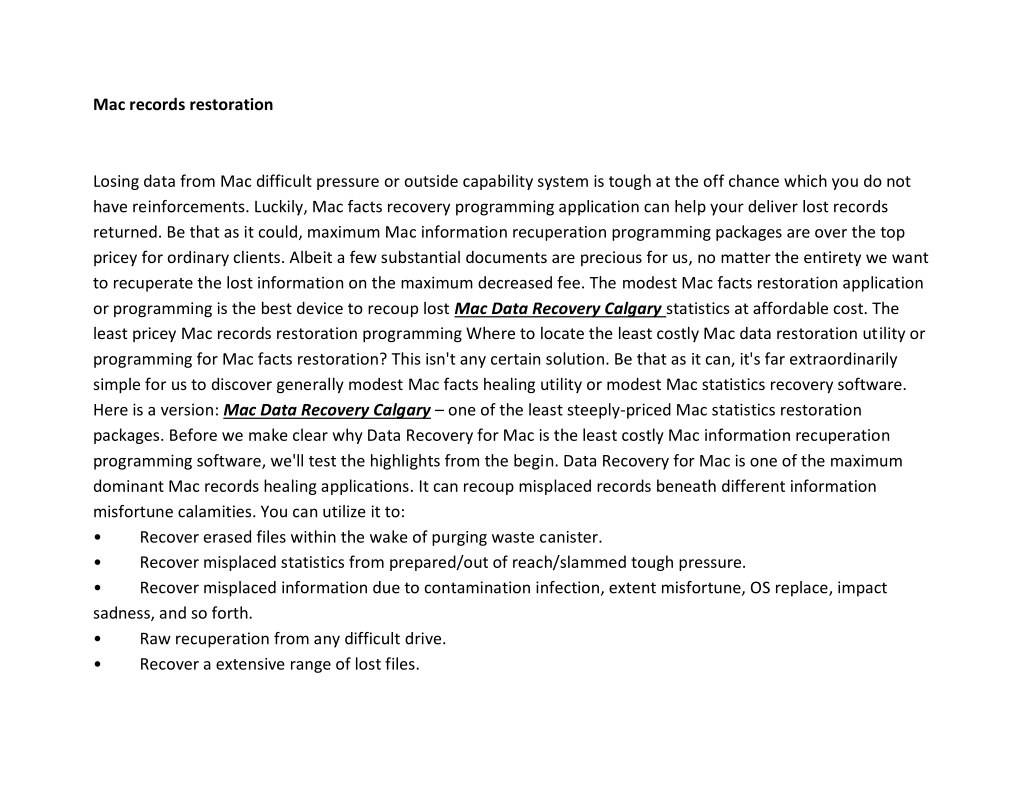 Mac records restoration

Losing data from Mac difficult pressure or outside capability system is tough at the off chance which you do not have reinforcements. Luckily, Mac facts recovery programming application can help your deliver lost records returned. Be that as it could, maximum Mac information recuperation programming packages are over the top pricey for ordinary clients. Albeit a few substantial documents are precious for us, no matter the entirety we want to recuperate the lost information on the maximum decreased fee. The modest Mac facts restoration application or programming is the best device to recoup lost Mac Data Recovery Calgary statistics at affordable cost. The least pricey Mac records restoration programming Where to locate the least costly Mac data restoration utility or programming for Mac facts restoration? This isn't any certain solution. Be that as it can, it's far extraordinarily simple for us to discover generally modest Mac facts healing utility or modest Mac statistics recovery software. Here is a version: Mac Data Recovery Calgary – one of the least steeply-priced Mac statistics restoration packages. Before we make clear why Data Recovery for Mac is the least costly Mac information recuperation programming software, we'll test the highlights from the begin. Data Recovery for Mac is one of the maximum dominant Mac records healing applications. It can recoup misplaced records beneath different information misfortune calamities. You can utilize it to:
• Recover erased files within the wake of purging waste canister.
• Recover misplaced statistics from prepared/out of reach/slammed tough pressure.
• Recover misplaced information due to contamination infection, extent misfortune, OS replace, impact sadness, and so forth.
• Raw recuperation from any difficult drive.
• Recover a extensive range of lost files.